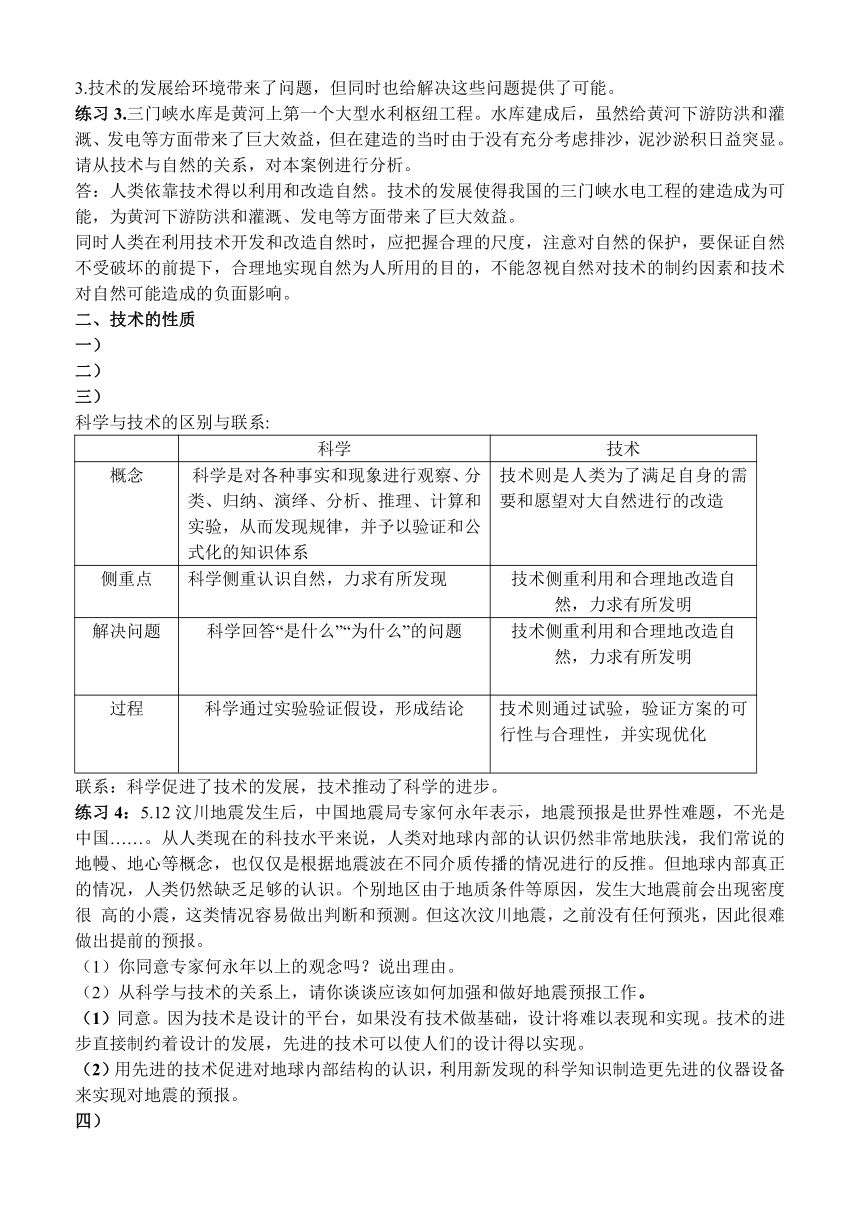 3.技术的发展给环境带来了问题，但同时也给解决这些问题提供了可能。

练习 3.三门峡水库是黄河上第一个大型水利枢纽工程。水库建成后，虽然给黄河下游防洪和灌溉、发电等方面带来了巨大效益，但在建造的当时由于没有充分考虑排沙，泥沙淤积日益突显。请从技术与自然的关系，对本案例进行分析。

答：人类依靠技术得以利用和改造自然。技术的发展使得我国的三门峡水电工程的建造成为可能，为黄河下游防洪和灌溉、发电等方面带来了巨大效益。

同时人类在利用技术开发和改造自然时，应把握合理的尺度，注意对自然的保护，要保证自然不受破坏的前提下，合理地实现自然为人所用的目的，不能忽视自然对技术的制约因素和技术对自然可能造成的负面影响。

二、技术的性质

一）

二）

三）

科学与技术的区别与联系:

| | 科学 | 技术 |
|---|---|---|
| 概念 | 科学是对各种事实和现象进行观察、分类、归纳、演绎、分析、推理、计算和实验，从而发现规律，并予以验证和公式化的知识体系 | 技术则是人类为了满足自身的需要和愿望对大自然进行的改造 |
| 侧重点 | 科学侧重认识自然，力求有所发现 | 技术侧重利用和合理地改造自然，力求有所发明 |
| 解决问题 | 科学回答“是什么”“为什么”的问题 | 技术侧重利用和合理地改造自然，力求有所发明 |
| 过程 | 科学通过实验验证假设，形成结论 | 技术则通过试验，验证方案的可行性与合理性，并实现优化 |

联系：科学促进了技术的发展，技术推动了科学的进步。

练习 4：5.12 汶川地震发生后，中国地震局专家何永年表示，地震预报是世界性难题，不光是中国……。从人类现在的科技水平来说，人类对地球内部的认识仍然非常地肤浅，我们常说的地幔、地心等概念，也仅仅是根据地震波在不同介质传播的情况进行的反推。但地球内部真正的情况，人类仍然缺乏足够的认识。个别地区由于地质条件等原因，发生大地震前会出现密度很 高的小震，这类情况容易做出判断和预测。但这次汶川地震，之前没有任何预兆，因此很难做出提前的预报。

（1）你同意专家何永年以上的观念吗？说出理由。

（2）从科学与技术的关系上，请你谈谈应该如何加强和做好地震预报工作。

（1）同意。因为技术是设计的平台，如果没有技术做基础，设计将难以表现和实现。技术的进步直接制约着设计的发展，先进的技术可以使人们的设计得以实现。

（2）用先进的技术促进对地球内部结构的认识，利用新发现的科学知识制造更先进的仪器设备来实现对地震的预报。

四）